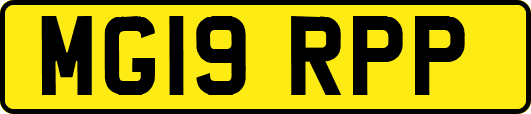 MG19 RPP